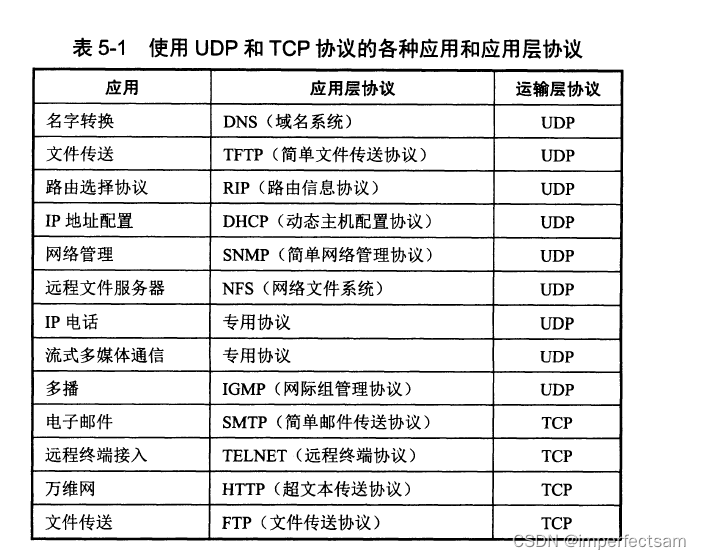 表 5-1　使用 UDP 和 TCP 协议的各种应用和应用层协议

| 应用 | 应用层协议 | 运输层协议 |
|---|---|---|
| 名字转换 | DNS（域名系统） | UDP |
| 文件传送 | TFTP（简单文件传送协议） | UDP |
| 路由选择协议 | RIP（路由信息协议） | UDP |
| IP 地址配置 | DHCP（动态主机配置协议） | UDP |
| 网络管理 | SNMP（简单网络管理协议） | UDP |
| 远程文件服务器 | NFS（网络文件系统） | UDP |
| IP 电话 | 专用协议 | UDP |
| 流式多媒体通信 | 专用协议 | UDP |
| 多播 | IGMP（网际组管理协议） | UDP |
| 电子邮件 | SMTP（简单邮件传送协议） | TCP |
| 远程终端接入 | TELNET（远程终端协议） | TCP |
| 万维网 | HTTP（超文本传送协议） | TCP |
| 文件传送 | FTP（文件传送协议） | TCP |

CSDN @imperfectsam